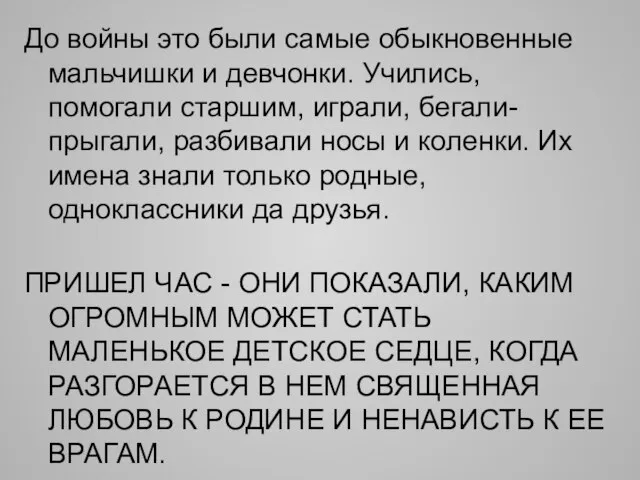 До войны это были самые обыкновенные мальчишки и девчонки. Учились, помогали старшим, играли, бегали-прыгали, разбивали носы и коленки. Их имена знали только родные, одноклассники да друзья.

ПРИШЕЛ ЧАС - ОНИ ПОКАЗАЛИ, КАКИМ ОГРОМНЫМ МОЖЕТ СТАТЬ МАЛЕНЬКОЕ ДЕТСКОЕ СЕДЦЕ, КОГДА РАЗГОРАЕТСЯ В НЕМ СВЯЩЕННАЯ ЛЮБОВЬ К РОДИНЕ И НЕНАВИСТЬ К ЕЕ ВРАГАМ.